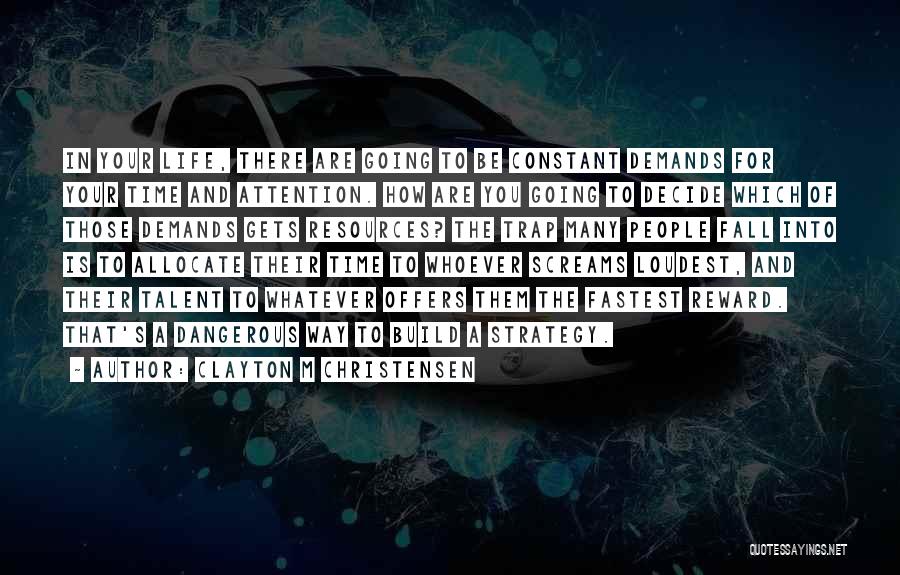 IN YOUR LIFE, THERE ARE GOING TO BE CONSTANT DEMANDS FOR YOUR TIME AND ATTENTION. HOW ARE YOU GOING TO DECIDE WHICH OF THOSE DEMANDS GETS RESOURCES? THE TRAP MANY PEOPLE FALL INTO IS TO ALLOCATE THEIR TIME TO WHOEVER SCREAMS LOUDEST, AND THEIR TALENT TO WHATEVER OFFERS THEM THE FASTEST REWARD. THAT'S A DANGEROUS WAY TO BUILD A STRATEGY.

~ AUTHOR: CLAYTON M CHRISTENSEN

QUOTESSAYINGS.NET